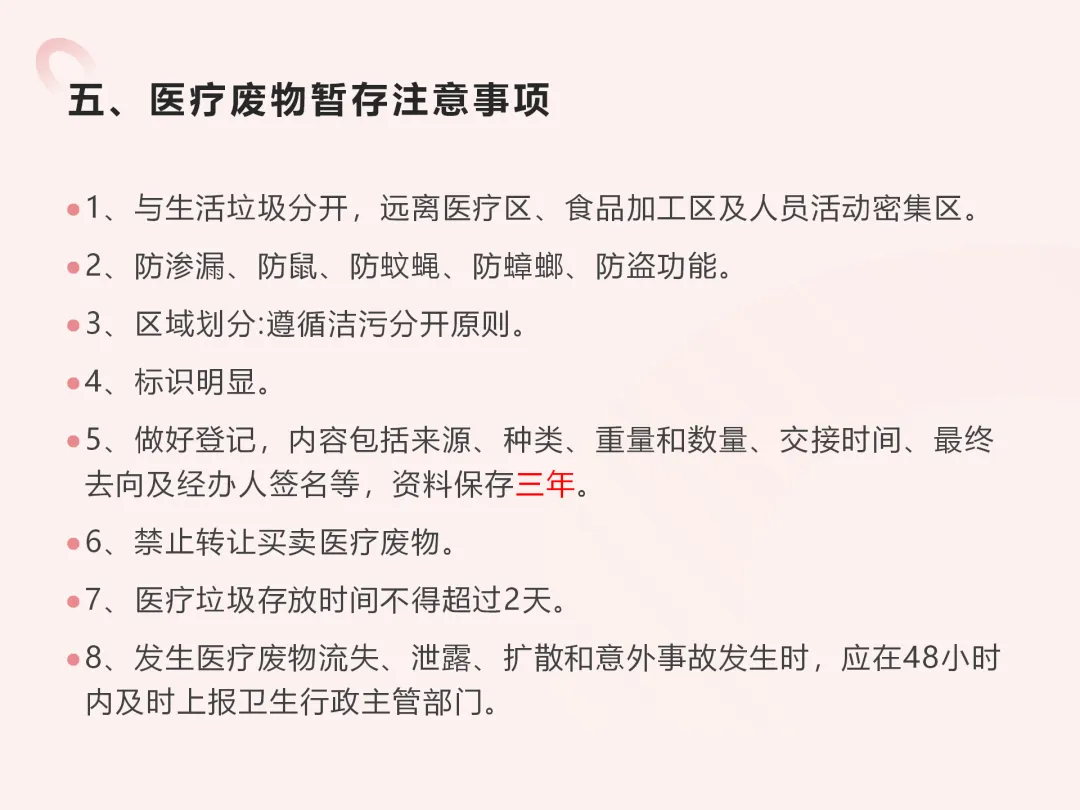 五、医疗废物暂存注意事项

1、与生活垃圾分开，远离医疗区、食品加工区及人员活动密集区。

2、防渗漏、防鼠、防蚊蝇、防蟑螂、防盗功能。

3、区域划分:遵循洁污分开原则。

4、标识明显。

5、做好登记，内容包括来源、种类、重量和数量、交接时间、最终去向及经办人签名等，资料保存三年。

6、禁止转让买卖医疗废物。

7、医疗垃圾存放时间不得超过2天。

8、发生医疗废物流失、泄露、扩散和意外事故发生时，应在48小时内及时上报卫生行政主管部门。